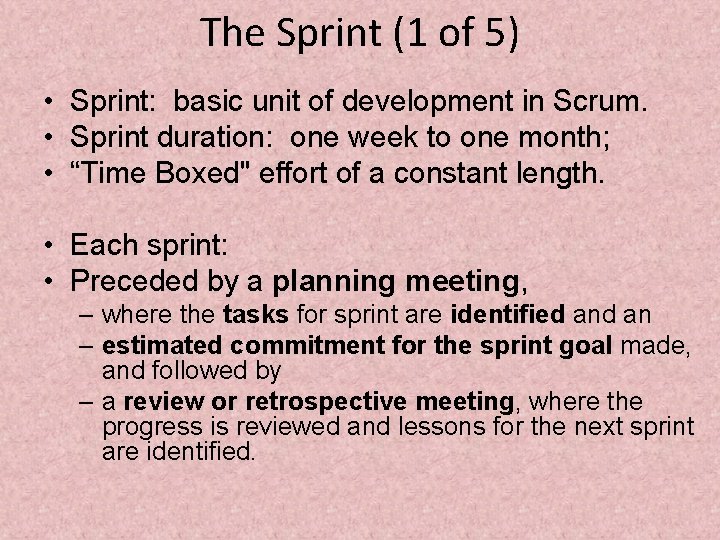 The Sprint (1 of 5)

• Sprint: basic unit of development in Scrum.
• Sprint duration: one week to one month;
• “Time Boxed" effort of a constant length.

• Each sprint:
• Preceded by a planning meeting,
– where the tasks for sprint are identified and an
– estimated commitment for the sprint goal made, and followed by
– a review or retrospective meeting, where the progress is reviewed and lessons for the next sprint are identified.